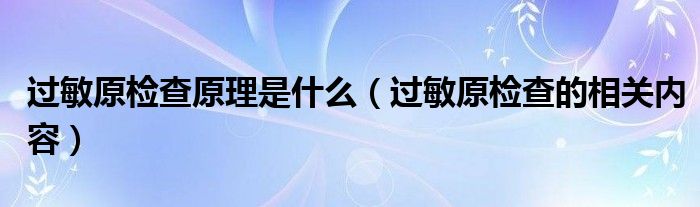 过敏原检查原理是什么（过敏原检查的相关内容）